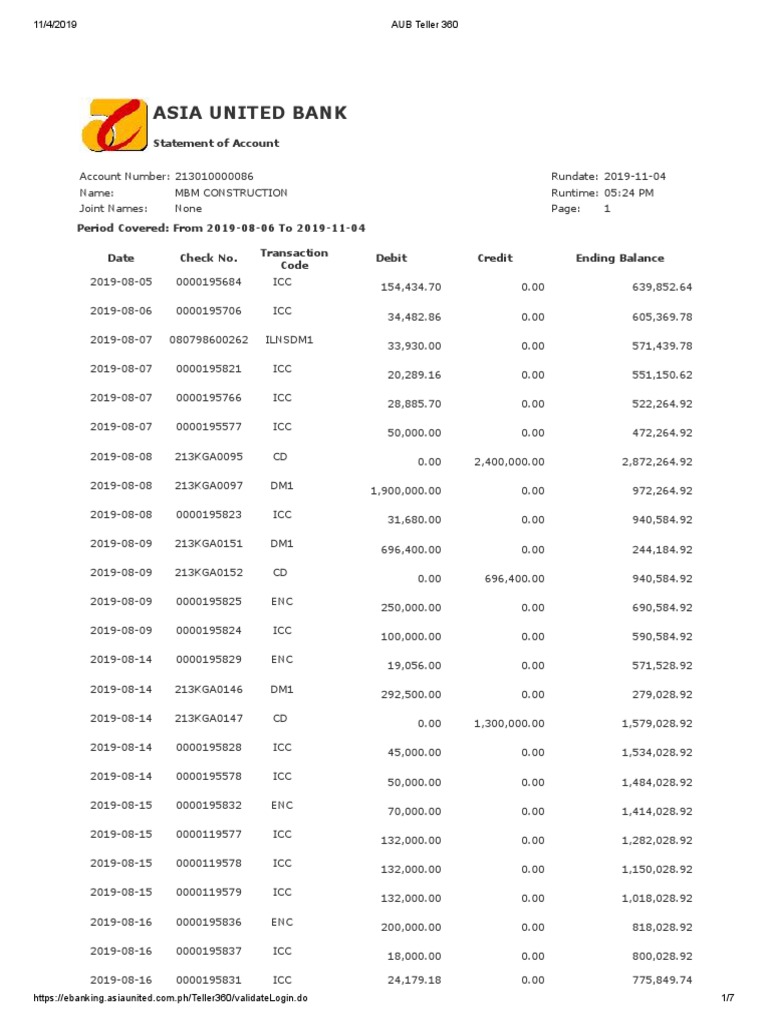 11/4/2019 AUB Teller 360

ASIA UNITED BANK
Statement of Account

Account Number: 213010000086
Name: MBM CONSTRUCTION
Joint Names: None

Rundate: 2019-11-04
Runtime: 05:24 PM
Page: 1

Period Covered: From 2019-08-06 To 2019-11-04

| Date | Check No. | Transaction Code | Debit | Credit | Ending Balance |
|---|---|---|---|---|---|
| 2019-08-05 | 0000195684 | ICC | 154,434.70 | 0.00 | 639,852.64 |
| 2019-08-06 | 0000195706 | ICC | 34,482.86 | 0.00 | 605,369.78 |
| 2019-08-07 | 080798600262 | ILNSDM1 | 33,930.00 | 0.00 | 571,439.78 |
| 2019-08-07 | 0000195821 | ICC | 20,289.16 | 0.00 | 551,150.62 |
| 2019-08-07 | 0000195766 | ICC | 28,885.70 | 0.00 | 522,264.92 |
| 2019-08-07 | 0000195577 | ICC | 50,000.00 | 0.00 | 472,264.92 |
| 2019-08-08 | 213KGA0095 | CD | 0.00 | 2,400,000.00 | 2,872,264.92 |
| 2019-08-08 | 213KGA0097 | DM1 | 1,900,000.00 | 0.00 | 972,264.92 |
| 2019-08-08 | 0000195823 | ICC | 31,680.00 | 0.00 | 940,584.92 |
| 2019-08-09 | 213KGA0151 | DM1 | 696,400.00 | 0.00 | 244,184.92 |
| 2019-08-09 | 213KGA0152 | CD | 0.00 | 696,400.00 | 940,584.92 |
| 2019-08-09 | 0000195825 | ENC | 250,000.00 | 0.00 | 690,584.92 |
| 2019-08-09 | 0000195824 | ICC | 100,000.00 | 0.00 | 590,584.92 |
| 2019-08-14 | 0000195829 | ENC | 19,056.00 | 0.00 | 571,528.92 |
| 2019-08-14 | 213KGA0146 | DM1 | 292,500.00 | 0.00 | 279,028.92 |
| 2019-08-14 | 213KGA0147 | CD | 0.00 | 1,300,000.00 | 1,579,028.92 |
| 2019-08-14 | 0000195828 | ICC | 45,000.00 | 0.00 | 1,534,028.92 |
| 2019-08-14 | 0000195578 | ICC | 50,000.00 | 0.00 | 1,484,028.92 |
| 2019-08-15 | 0000195832 | ENC | 70,000.00 | 0.00 | 1,414,028.92 |
| 2019-08-15 | 0000119577 | ICC | 132,000.00 | 0.00 | 1,282,028.92 |
| 2019-08-15 | 0000119578 | ICC | 132,000.00 | 0.00 | 1,150,028.92 |
| 2019-08-15 | 0000119579 | ICC | 132,000.00 | 0.00 | 1,018,028.92 |
| 2019-08-16 | 0000195836 | ENC | 200,000.00 | 0.00 | 818,028.92 |
| 2019-08-16 | 0000195837 | ICC | 18,000.00 | 0.00 | 800,028.92 |
| 2019-08-16 | 0000195831 | ICC | 24,179.18 | 0.00 | 775,849.74 |

https://ebanking.asiaunited.com.ph/Teller360/validateLogin.do 1/7